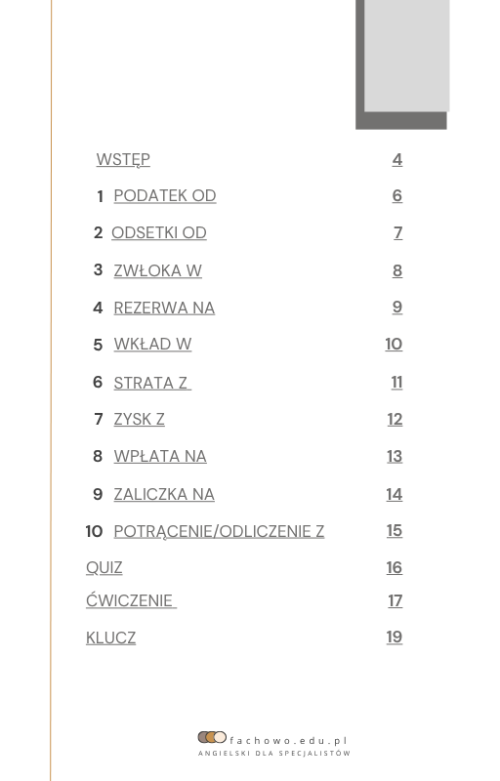 WSTĘP 4

1 PODATEK OD 6

2 ODSETKI OD 7

3 ZWŁOKA W 8

4 REZERWA NA 9

5 WKŁAD W 10

6 STRATA Z 11

7 ZYSK Z 12

8 WPŁATA NA 13

9 ZALICZKA NA 14

10 POTRĄCENIE/ODLICZENIE Z 15

QUIZ 16

ĆWICZENIE 17

KLUCZ 19

fachowo.edu.pl
ANGIELSKI DLA SPECJALISTÓW